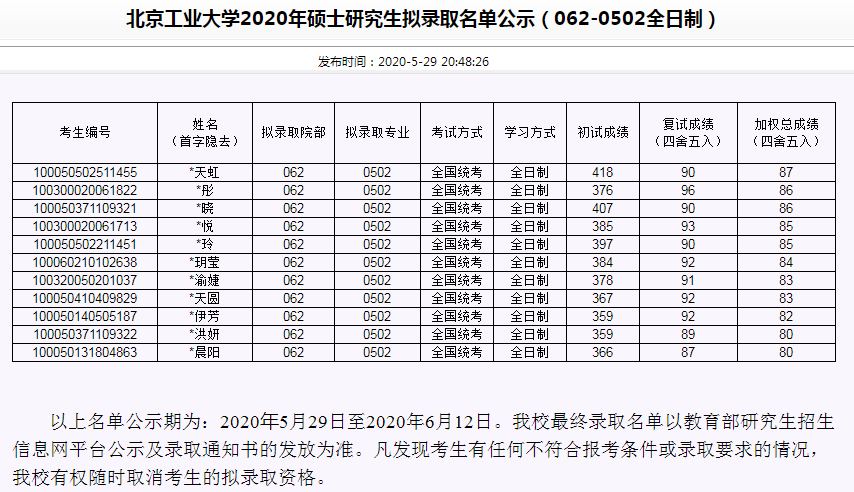 北京工业大学2020年硕士研究生拟录取名单公示（062-0502全日制）

发布时间：2020-5-29 20:48:26

| 考生编号 | 姓名（首字隐去） | 拟录取院部 | 拟录取专业 | 考试方式 | 学习方式 | 初试成绩 | 复试成绩（四舍五入） | 加权总成绩（四舍五入） |
|---|---|---|---|---|---|---|---|---|
| 100050502511455 | *天虹 | 062 | 0502 | 全国统考 | 全日制 | 418 | 90 | 87 |
| 100300020061822 | *彤 | 062 | 0502 | 全国统考 | 全日制 | 376 | 96 | 86 |
| 100050371109321 | *晓 | 062 | 0502 | 全国统考 | 全日制 | 407 | 90 | 86 |
| 100300020061713 | *悦 | 062 | 0502 | 全国统考 | 全日制 | 385 | 93 | 85 |
| 100050502211451 | *玲 | 062 | 0502 | 全国统考 | 全日制 | 397 | 90 | 85 |
| 100060210102638 | *玥莹 | 062 | 0502 | 全国统考 | 全日制 | 384 | 92 | 84 |
| 100320050201037 | *渝婕 | 062 | 0502 | 全国统考 | 全日制 | 378 | 91 | 83 |
| 100050410409829 | *天圆 | 062 | 0502 | 全国统考 | 全日制 | 367 | 92 | 83 |
| 100050140505187 | *伊芳 | 062 | 0502 | 全国统考 | 全日制 | 359 | 92 | 82 |
| 100050371109322 | *洪妍 | 062 | 0502 | 全国统考 | 全日制 | 359 | 89 | 80 |
| 100050131804863 | *晨阳 | 062 | 0502 | 全国统考 | 全日制 | 366 | 87 | 80 |

以上名单公示期为：2020年5月29日至2020年6月12日。我校最终录取名单以教育部研究生招生信息网平台公示及录取通知书的发放为准。凡发现考生有任何不符合报考条件或录取要求的情况，我校有权随时取消考生的拟录取资格。